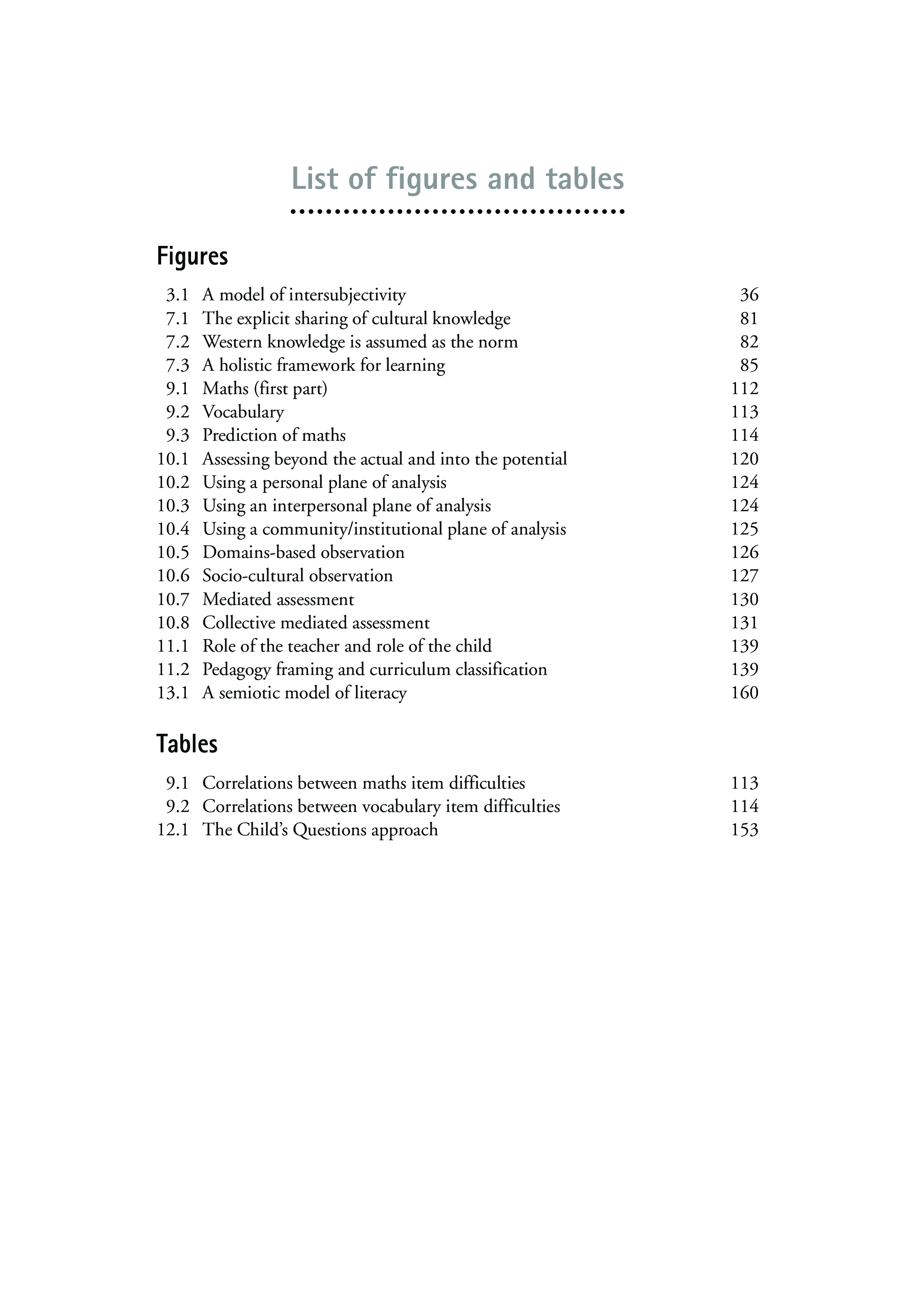 List of figures and tables

Figures

3.1 A model of intersubjectivity 36
7.1 The explicit sharing of cultural knowledge 81
7.2 Western knowledge is assumed as the norm 82
7.3 A holistic framework for learning 85
9.1 Maths (first part) 112
9.2 Vocabulary 113
9.3 Prediction of maths 114
10.1 Assessing beyond the actual and into the potential 120
10.2 Using a personal plane of analysis 124
10.3 Using an interpersonal plane of analysis 124
10.4 Using a community/institutional plane of analysis 125
10.5 Domains-based observation 126
10.6 Socio-cultural observation 127
10.7 Mediated assessment 130
10.8 Collective mediated assessment 131
11.1 Role of the teacher and role of the child 139
11.2 Pedagogy framing and curriculum classification 139
13.1 A semiotic model of literacy 160

Tables

9.1 Correlations between maths item difficulties 113
9.2 Correlations between vocabulary item difficulties 114
12.1 The Child's Questions approach 153